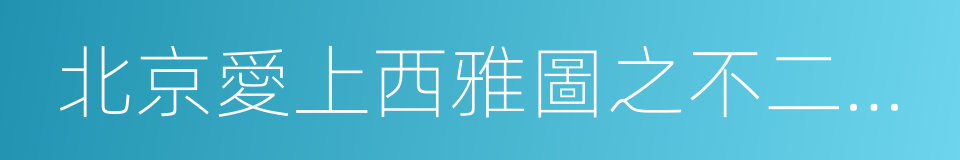 北京愛上西雅圖之不二…